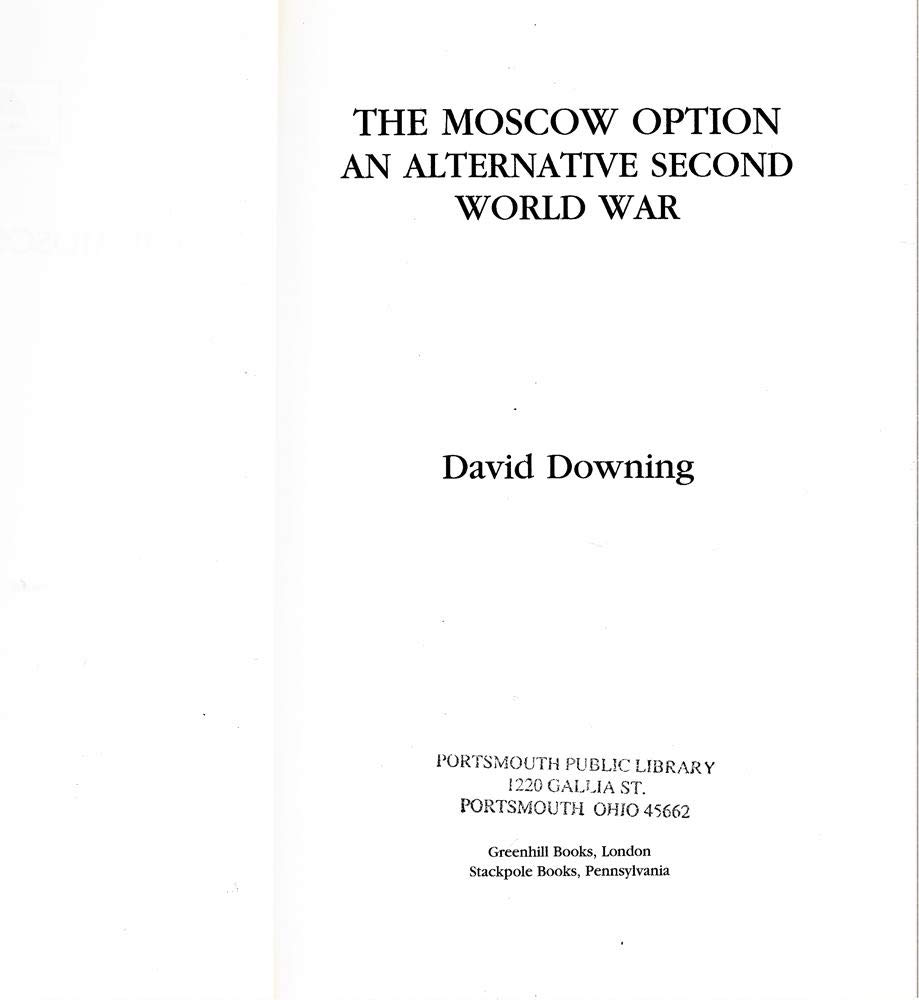 THE MOSCOW OPTION
AN ALTERNATIVE SECOND
WORLD WAR

David Downing

PORTSMOUTH PUBLIC LIBRARY
1220 GALLIA ST.
PORTSMOUTH OHIO 45662

Greenhill Books, London
Stackpole Books, Pennsylvania